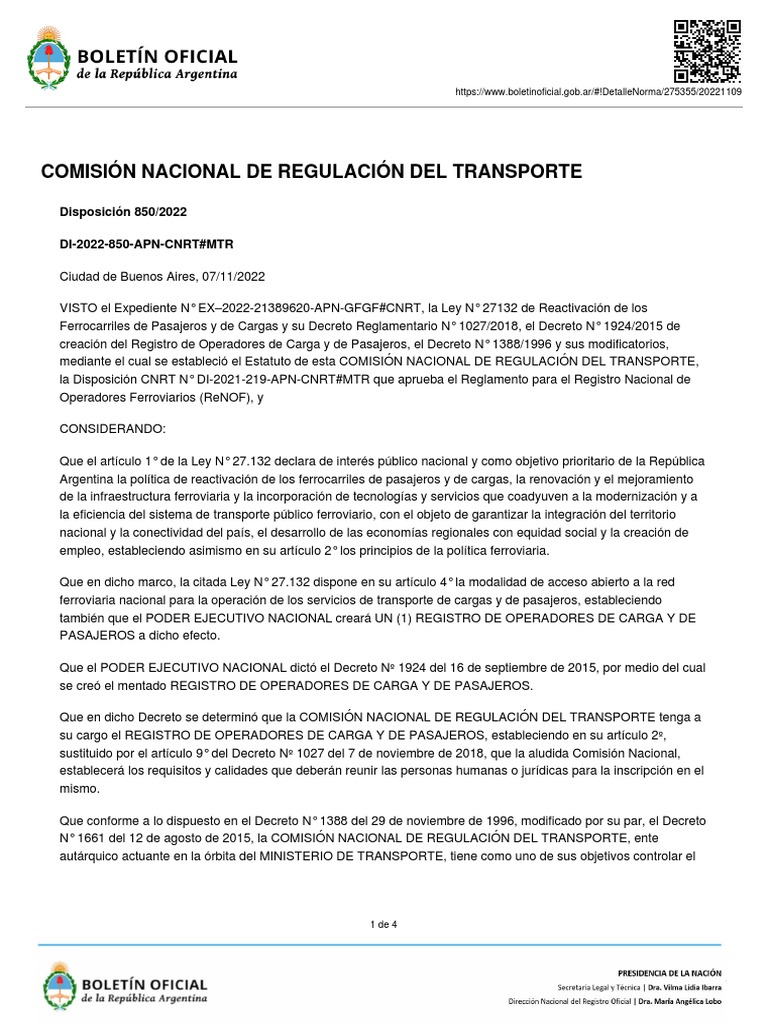 BOLETÍN OFICIAL
de la República Argentina

https://www.boletinoficial.gob.ar/#!DetalleNorma/275355/20221109

COMISIÓN NACIONAL DE REGULACIÓN DEL TRANSPORTE

Disposición 850/2022

DI-2022-850-APN-CNRT#MTR

Ciudad de Buenos Aires, 07/11/2022

VISTO el Expediente N° EX–2022-21389620-APN-GFGF#CNRT, la Ley N° 27132 de Reactivación de los Ferrocarriles de Pasajeros y de Cargas y su Decreto Reglamentario N° 1027/2018, el Decreto N° 1924/2015 de creación del Registro de Operadores de Carga y de Pasajeros, el Decreto N° 1388/1996 y sus modificatorios, mediante el cual se estableció el Estatuto de esta COMISIÓN NACIONAL DE REGULACIÓN DEL TRANSPORTE, la Disposición CNRT N° DI-2021-219-APN-CNRT#MTR que aprueba el Reglamento para el Registro Nacional de Operadores Ferroviarios (ReNOF), y

CONSIDERANDO:

Que el artículo 1° de la Ley N° 27.132 declara de interés público nacional y como objetivo prioritario de la República Argentina la política de reactivación de los ferrocarriles de pasajeros y de cargas, la renovación y el mejoramiento de la infraestructura ferroviaria y la incorporación de tecnologías y servicios que coadyuven a la modernización y a la eficiencia del sistema de transporte público ferroviario, con el objeto de garantizar la integración del territorio nacional y la conectividad del país, el desarrollo de las economías regionales con equidad social y la creación de empleo, estableciendo asimismo en su artículo 2° los principios de la política ferroviaria.

Que en dicho marco, la citada Ley N° 27.132 dispone en su artículo 4° la modalidad de acceso abierto a la red ferroviaria nacional para la operación de los servicios de transporte de cargas y de pasajeros, estableciendo también que el PODER EJECUTIVO NACIONAL creará UN (1) REGISTRO DE OPERADORES DE CARGA Y DE PASAJEROS a dicho efecto.

Que el PODER EJECUTIVO NACIONAL dictó el Decreto Nº 1924 del 16 de septiembre de 2015, por medio del cual se creó el mentado REGISTRO DE OPERADORES DE CARGA Y DE PASAJEROS.

Que en dicho Decreto se determinó que la COMISIÓN NACIONAL DE REGULACIÓN DEL TRANSPORTE tenga a su cargo el REGISTRO DE OPERADORES DE CARGA Y DE PASAJEROS, estableciendo en su artículo 2º, sustituido por el artículo 9° del Decreto Nº 1027 del 7 de noviembre de 2018, que la aludida Comisión Nacional, establecerá los requisitos y calidades que deberán reunir las personas humanas o jurídicas para la inscripción en el mismo.

Que conforme a lo dispuesto en el Decreto N° 1388 del 29 de noviembre de 1996, modificado por su par, el Decreto N° 1661 del 12 de agosto de 2015, la COMISIÓN NACIONAL DE REGULACIÓN DEL TRANSPORTE, ente autárquico actuante en la órbita del MINISTERIO DE TRANSPORTE, tiene como uno de sus objetivos controlar el

1 de 4

BOLETÍN OFICIAL
de la República Argentina

PRESIDENCIA DE LA NACIÓN
Secretaría Legal y Técnica | Dra. Vilma Lidia Ibarra
Dirección Nacional del Registro Oficial | Dra. María Angélica Lobo